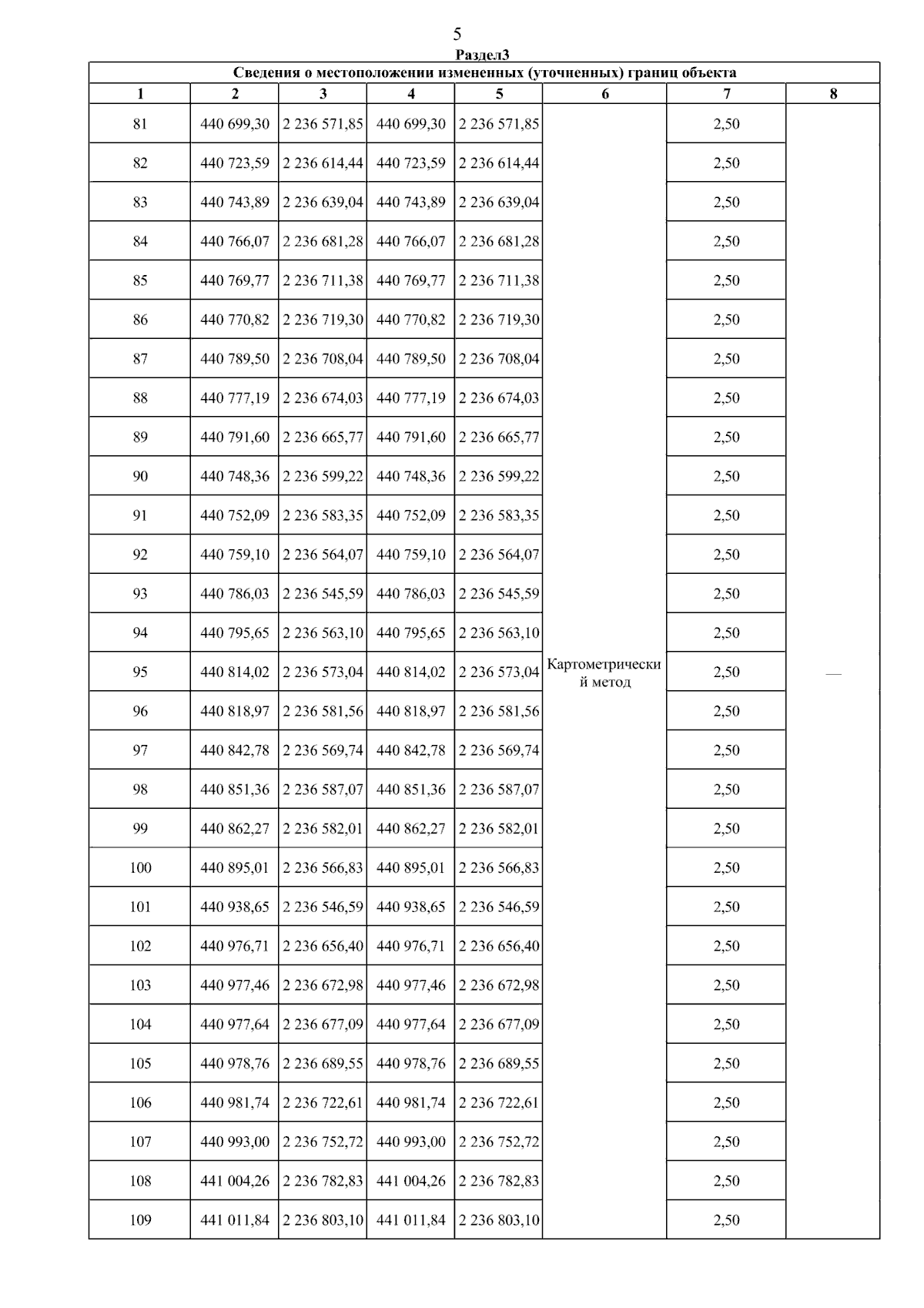 5

Раздел3

Сведения о местоположении измененных (уточненных) границ объекта

| 1 | 2 | 3 | 4 | 5 | 6 | 7 | 8 |
|---|---|---|---|---|---|---|---|
| 81 | 440 699,30 | 2 236 571,85 | 440 699,30 | 2 236 571,85 | Картометрический метод | 2,50 | — |
| 82 | 440 723,59 | 2 236 614,44 | 440 723,59 | 2 236 614,44 | | 2,50 | |
| 83 | 440 743,89 | 2 236 639,04 | 440 743,89 | 2 236 639,04 | | 2,50 | |
| 84 | 440 766,07 | 2 236 681,28 | 440 766,07 | 2 236 681,28 | | 2,50 | |
| 85 | 440 769,77 | 2 236 711,38 | 440 769,77 | 2 236 711,38 | | 2,50 | |
| 86 | 440 770,82 | 2 236 719,30 | 440 770,82 | 2 236 719,30 | | 2,50 | |
| 87 | 440 789,50 | 2 236 708,04 | 440 789,50 | 2 236 708,04 | | 2,50 | |
| 88 | 440 777,19 | 2 236 674,03 | 440 777,19 | 2 236 674,03 | | 2,50 | |
| 89 | 440 791,60 | 2 236 665,77 | 440 791,60 | 2 236 665,77 | | 2,50 | |
| 90 | 440 748,36 | 2 236 599,22 | 440 748,36 | 2 236 599,22 | | 2,50 | |
| 91 | 440 752,09 | 2 236 583,35 | 440 752,09 | 2 236 583,35 | | 2,50 | |
| 92 | 440 759,10 | 2 236 564,07 | 440 759,10 | 2 236 564,07 | | 2,50 | |
| 93 | 440 786,03 | 2 236 545,59 | 440 786,03 | 2 236 545,59 | | 2,50 | |
| 94 | 440 795,65 | 2 236 563,10 | 440 795,65 | 2 236 563,10 | | 2,50 | |
| 95 | 440 814,02 | 2 236 573,04 | 440 814,02 | 2 236 573,04 | | 2,50 | |
| 96 | 440 818,97 | 2 236 581,56 | 440 818,97 | 2 236 581,56 | | 2,50 | |
| 97 | 440 842,78 | 2 236 569,74 | 440 842,78 | 2 236 569,74 | | 2,50 | |
| 98 | 440 851,36 | 2 236 587,07 | 440 851,36 | 2 236 587,07 | | 2,50 | |
| 99 | 440 862,27 | 2 236 582,01 | 440 862,27 | 2 236 582,01 | | 2,50 | |
| 100 | 440 895,01 | 2 236 566,83 | 440 895,01 | 2 236 566,83 | | 2,50 | |
| 101 | 440 938,65 | 2 236 546,59 | 440 938,65 | 2 236 546,59 | | 2,50 | |
| 102 | 440 976,71 | 2 236 656,40 | 440 976,71 | 2 236 656,40 | | 2,50 | |
| 103 | 440 977,46 | 2 236 672,98 | 440 977,46 | 2 236 672,98 | | 2,50 | |
| 104 | 440 977,64 | 2 236 677,09 | 440 977,64 | 2 236 677,09 | | 2,50 | |
| 105 | 440 978,76 | 2 236 689,55 | 440 978,76 | 2 236 689,55 | | 2,50 | |
| 106 | 440 981,74 | 2 236 722,61 | 440 981,74 | 2 236 722,61 | | 2,50 | |
| 107 | 440 993,00 | 2 236 752,72 | 440 993,00 | 2 236 752,72 | | 2,50 | |
| 108 | 441 004,26 | 2 236 782,83 | 441 004,26 | 2 236 782,83 | | 2,50 | |
| 109 | 441 011,84 | 2 236 803,10 | 441 011,84 | 2 236 803,10 | | 2,50 | |